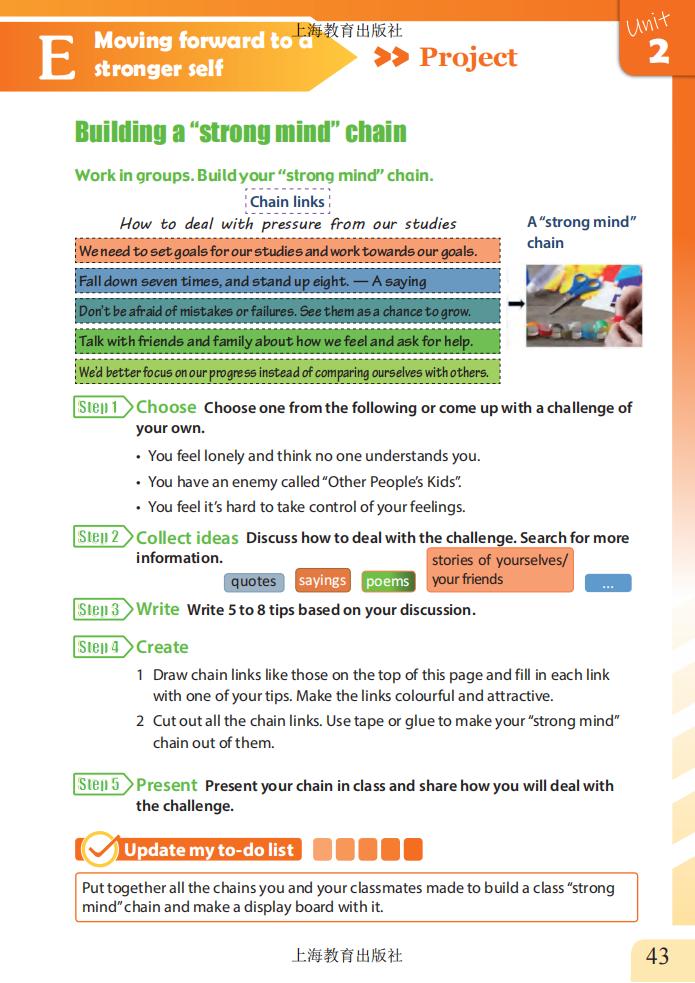 上海教育出版社

E Moving forward to a stronger self

>> Project

Unit 2

Building a "strong mind" chain

Work in groups. Build your "strong mind" chain.

Chain links

How to deal with pressure from our studies

We need to set goals for our studies and work towards our goals.

Fall down seven times, and stand up eight. — A saying

Don't be afraid of mistakes or failures. See them as a chance to grow.

Talk with friends and family about how we feel and ask for help.

We'd better focus on our progress instead of comparing ourselves with others.

A "strong mind" chain

Step 1 Choose Choose one from the following or come up with a challenge of your own.

• You feel lonely and think no one understands you.
• You have an enemy called "Other People's Kids".
• You feel it's hard to take control of your feelings.

Step 2 Collect ideas Discuss how to deal with the challenge. Search for more information.

quotes sayings poems stories of yourselves/ your friends ...

Step 3 Write Write 5 to 8 tips based on your discussion.

Step 4 Create

1 Draw chain links like those on the top of this page and fill in each link with one of your tips. Make the links colourful and attractive.
2 Cut out all the chain links. Use tape or glue to make your "strong mind" chain out of them.

Step 5 Present Present your chain in class and share how you will deal with the challenge.

Update my to-do list

Put together all the chains you and your classmates made to build a class "strong mind" chain and make a display board with it.

上海教育出版社

43